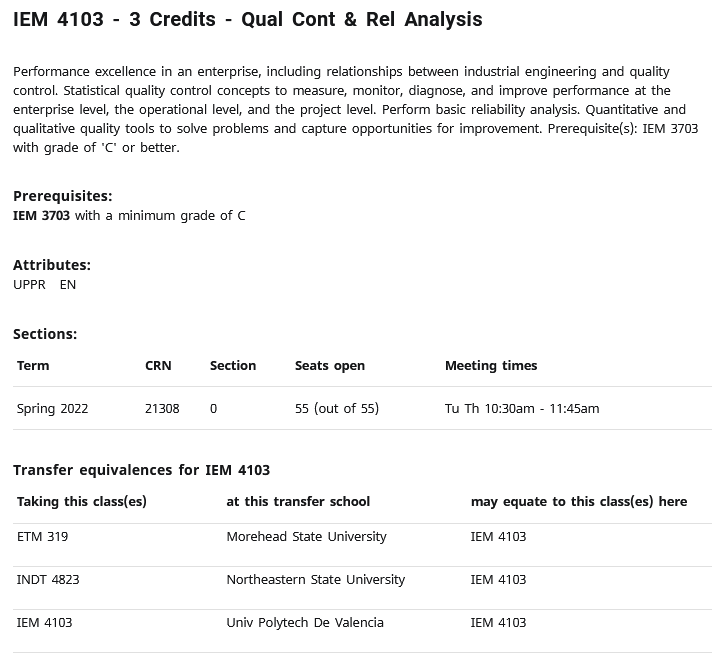 IEM 4103 - 3 Credits - Qual Cont & Rel Analysis

Performance excellence in an enterprise, including relationships between industrial engineering and quality control. Statistical quality control concepts to measure, monitor, diagnose, and improve performance at the enterprise level, the operational level, and the project level. Perform basic reliability analysis. Quantitative and qualitative quality tools to solve problems and capture opportunities for improvement. Prerequisite(s): IEM 3703 with grade of 'C' or better.

Prerequisites:
IEM 3703 with a minimum grade of C

Attributes:
UPPR EN

Sections:

| Term | CRN | Section | Seats open | Meeting times |
|---|---|---|---|---|
| Spring 2022 | 21308 | 0 | 55 (out of 55) | Tu Th 10:30am - 11:45am |

Transfer equivalences for IEM 4103

| Taking this class(es) | at this transfer school | may equate to this class(es) here |
|---|---|---|
| ETM 319 | Morehead State University | IEM 4103 |
| INDT 4823 | Northeastern State University | IEM 4103 |
| IEM 4103 | Univ Polytech De Valencia | IEM 4103 |